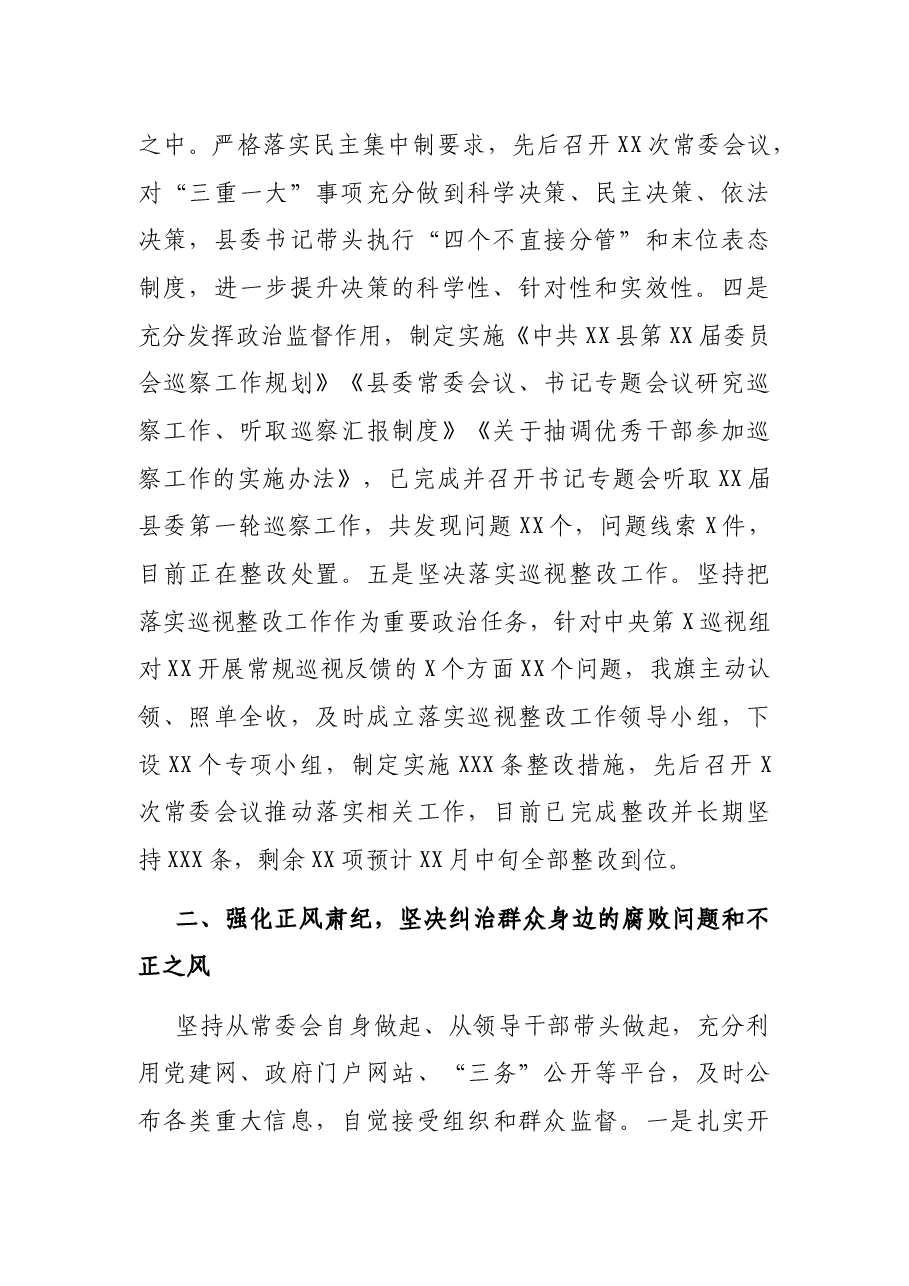 之中。严格落实民主集中制要求，先后召开XX次常委会议，对“三重一大”事项充分做到科学决策、民主决策、依法决策，县委书记带头执行“四个不直接分管”和末位表态制度，进一步提升决策的科学性、针对性和实效性。四是充分发挥政治监督作用，制定实施《中共XX县第XX届委员会巡察工作规划》《县委常委会议、书记专题会议研究巡察工作、听取巡察汇报制度》《关于抽调优秀干部参加巡察工作的实施办法》，已完成并召开书记专题会听取XX届县委第一轮巡察工作，共发现问题XX个，问题线索X件，目前正在整改处置。五是坚决落实巡视整改工作。坚持把落实巡视整改工作作为重要政治任务，针对中央第X巡视组对XX开展常规巡视反馈的X个方面XX个问题，我旗主动认领、照单全收，及时成立落实巡视整改工作领导小组，下设XX个专项小组，制定实施XXX条整改措施，先后召开X次常委会议推动落实相关工作，目前已完成整改并长期坚持XXX条，剩余XX项预计XX月中旬全部整改到位。

二、强化正风肃纪，坚决纠治群众身边的腐败问题和不正之风

坚持从常委会自身做起、从领导干部带头做起，充分利用党建网、政府门户网站、“三务”公开等平台，及时公布各类重大信息，自觉接受组织和群众监督。一是扎实开